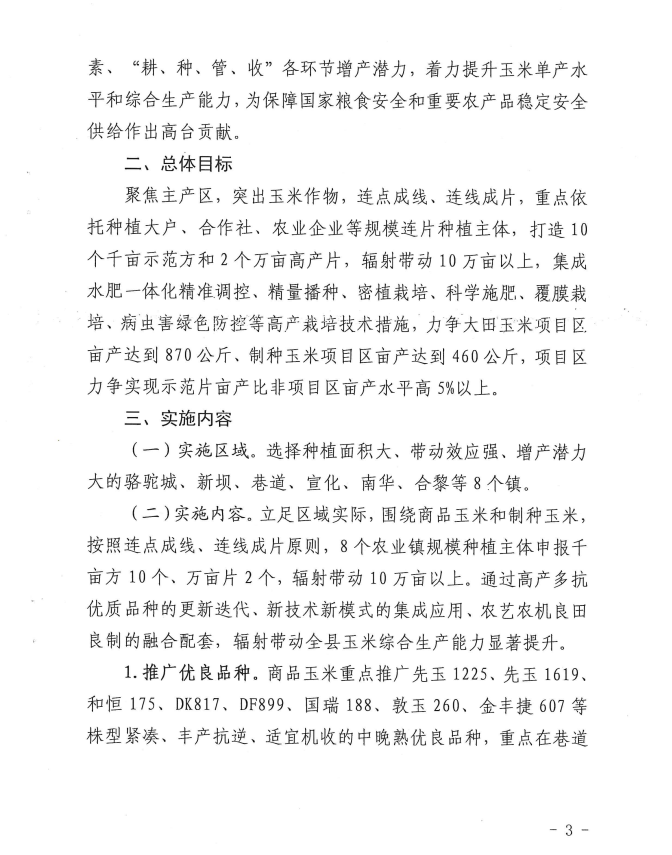 素、“耕、种、管、收”各环节增产潜力，着力提升玉米单产水平和综合生产能力，为保障国家粮食安全和重要农产品稳定安全供给作出高台贡献。

二、总体目标

聚焦主产区，突出玉米作物，连点成线、连线成片，重点依托种植大户、合作社、农业企业等规模连片种植主体，打造10个千亩示范方和2个万亩高产片，辐射带动10万亩以上，集成水肥一体化精准调控、精量播种、密植栽培、科学施肥、覆膜栽培、病虫害绿色防控等高产栽培技术措施，力争大田玉米项目区亩产达到870公斤、制种玉米项目区亩产达到460公斤，项目区力争实现示范片亩产比非项目区亩产水平高5%以上。

三、实施内容

（一）实施区域。选择种植面积大、带动效应强、增产潜力大的骆驼城、新坝、巷道、宣化、南华、合黎等8个镇。

（二）实施内容。立足区域实际，围绕商品玉米和制种玉米，按照连点成线、连线成片原则，8个农业镇规模种植主体申报千亩方10个、万亩片2个，辐射带动10万亩以上。通过高产多抗优质品种的更新迭代、新技术新模式的集成应用、农艺农机良田良制的融合配套，辐射带动全县玉米综合生产能力显著提升。

1.推广优良品种。商品玉米重点推广先玉1225、先玉1619、和恒175、DK817、DF899、国瑞188、敦玉260、金丰捷607等株型紧凑、丰产抗逆、适宜机收的中晚熟优良品种，重点在巷道

- 3 -